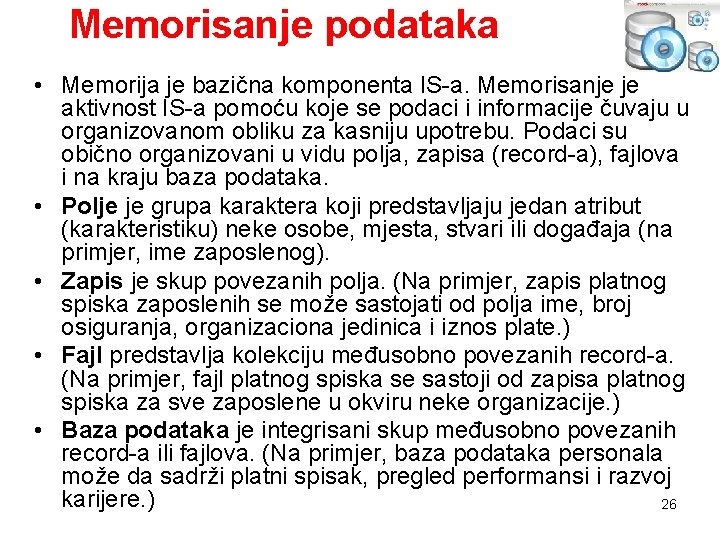 Memorisanje podataka

• Memorija je bazična komponenta IS-a. Memorisanje je aktivnost IS-a pomoću koje se podaci i informacije čuvaju u organizovanom obliku za kasniju upotrebu. Podaci su obično organizovani u vidu polja, zapisa (record-a), fajlova i na kraju baza podataka.
• Polje je grupa karaktera koji predstavljaju jedan atribut (karakteristiku) neke osobe, mjesta, stvari ili događaja (na primjer, ime zaposlenog).
• Zapis je skup povezanih polja. (Na primjer, zapis platnog spiska zaposlenih se može sastojati od polja ime, broj osiguranja, organizaciona jedinica i iznos plate.)
• Fajl predstavlja kolekciju međusobno povezanih record-a. (Na primjer, fajl platnog spiska se sastoji od zapisa platnog spiska za sve zaposlene u okviru neke organizacije.)
• Baza podataka je integrisani skup međusobno povezanih record-a ili fajlova. (Na primjer, baza podataka personala može da sadrži platni spisak, pregled performansi i razvoj karijere.)

26